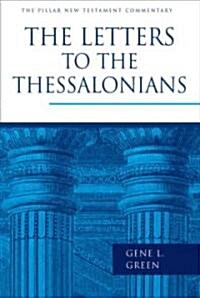 THE PILLAR NEW TESTAMENT COMMENTARY

THE LETTERS TO THE THESSALONIANS

GENE L. GREEN